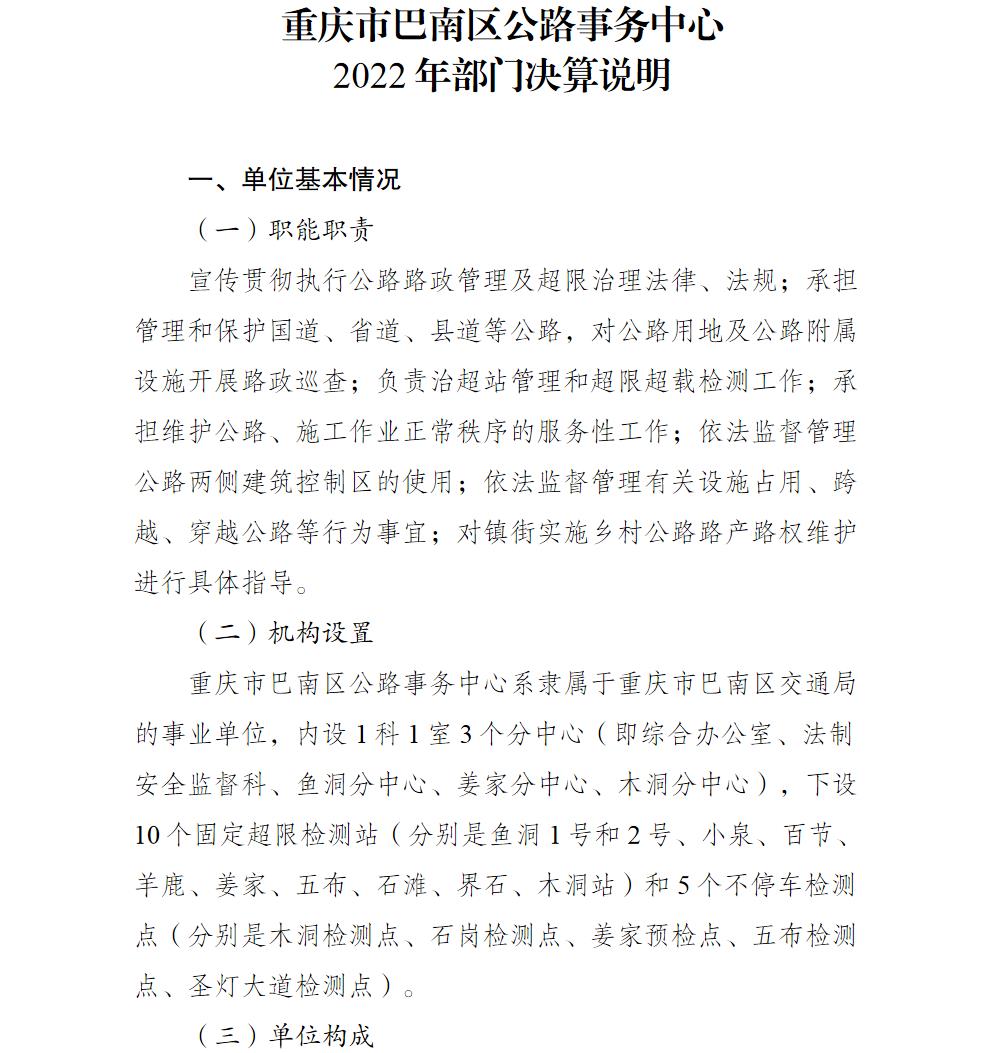 重庆市巴南区公路事务中心
2022 年部门决算说明

一、单位基本情况

（一）职能职责

宣传贯彻执行公路路政管理及超限治理法律、法规；承担管理和保护国道、省道、县道等公路，对公路用地及公路附属设施开展路政巡查；负责治超站管理和超限超载检测工作；承担维护公路、施工作业正常秩序的服务性工作；依法监督管理公路两侧建筑控制区的使用；依法监督管理有关设施占用、跨越、穿越公路等行为事宜；对镇街实施乡村公路路产路权维护进行具体指导。

（二）机构设置

重庆市巴南区公路事务中心系隶属于重庆市巴南区交通局的事业单位，内设 1 科 1 室 3 个分中心（即综合办公室、法制安全监督科、鱼洞分中心、姜家分中心、木洞分中心），下设 10 个固定超限检测站（分别是鱼洞 1 号和 2 号、小泉、百节、羊鹿、姜家、五布、石滩、界石、木洞站）和 5 个不停车检测点（分别是木洞检测点、石岗检测点、姜家预检点、五布检测点、圣灯大道检测点）。

（三）单位构成